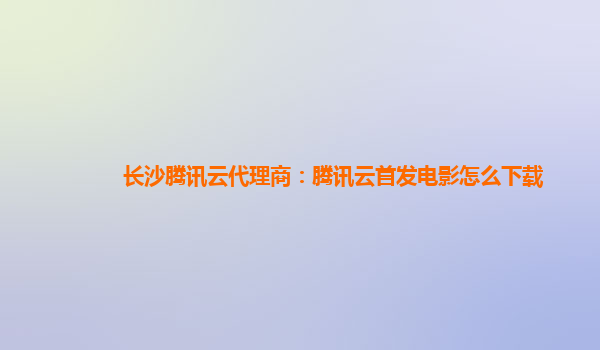 长沙腾讯云代理商：腾讯云首发电影怎么下载